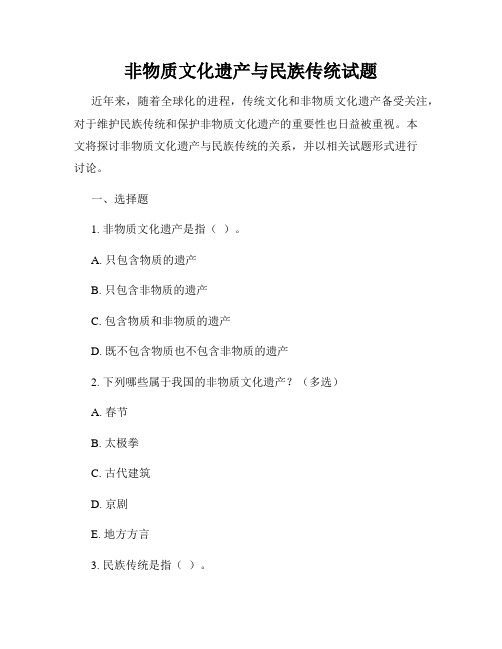 非物质文化遗产与民族传统试题

近年来，随着全球化的进程，传统文化和非物质文化遗产备受关注，对于维护民族传统和保护非物质文化遗产的重要性也日益被重视。本文将探讨非物质文化遗产与民族传统的关系，并以相关试题形式进行讨论。

一、选择题

1. 非物质文化遗产是指（ ）。

A. 只包含物质的遗产

B. 只包含非物质的遗产

C. 包含物质和非物质的遗产

D. 既不包含物质也不包含非物质的遗产

2. 下列哪些属于我国的非物质文化遗产？（多选）

A. 春节

B. 太极拳

C. 古代建筑

D. 京剧

E. 地方方言

3. 民族传统是指（ ）。